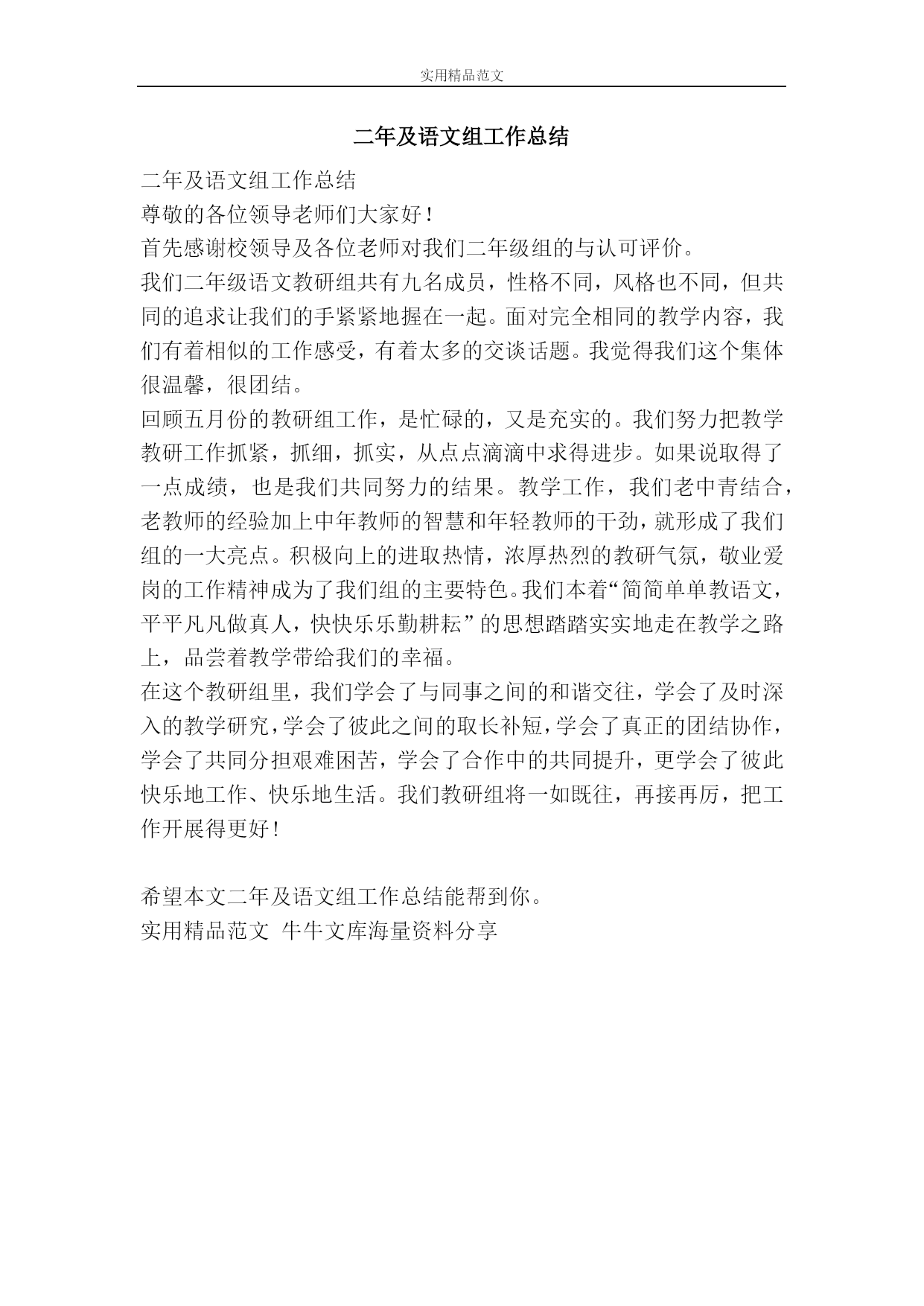 实用精品范文

二年及语文组工作总结

二年及语文组工作总结

尊敬的各位领导老师们大家好！

首先感谢校领导及各位老师对我们二年级组的与认可评价。

我们二年级语文教研组共有九名成员，性格不同，风格也不同，但共同的追求让我们的手紧紧地握在一起。面对完全相同的教学内容，我们有着相似的工作感受，有着太多的交谈话题。我觉得我们这个集体很温馨，很团结。

回顾五月份的教研组工作，是忙碌的，又是充实的。我们努力把教学教研工作抓紧，抓细，抓实，从点点滴滴中求得进步。如果说取得了一点成绩，也是我们共同努力的结果。教学工作，我们老中青结合，老教师的经验加上中年教师的智慧和年轻教师的干劲，就形成了我们组的一大亮点。积极向上的进取热情，浓厚热烈的教研气氛，敬业爱岗的工作精神成为了我们组的主要特色。我们本着“简简单单教语文，平平凡凡做真人，快快乐乐勤耕耘”的思想踏踏实实地走在教学之路上，品尝着教学带给我们的幸福。

在这个教研组里，我们学会了与同事之间的和谐交往，学会了及时深入的教学研究，学会了彼此之间的取长补短，学会了真正的团结协作，学会了共同分担艰难困苦，学会了合作中的共同提升，更学会了彼此快乐地工作、快乐地生活。我们教研组将一如既往，再接再厉，把工作开展得更好！

希望本文二年及语文组工作总结能帮到你。

实用精品范文 牛牛文库海量资料分享